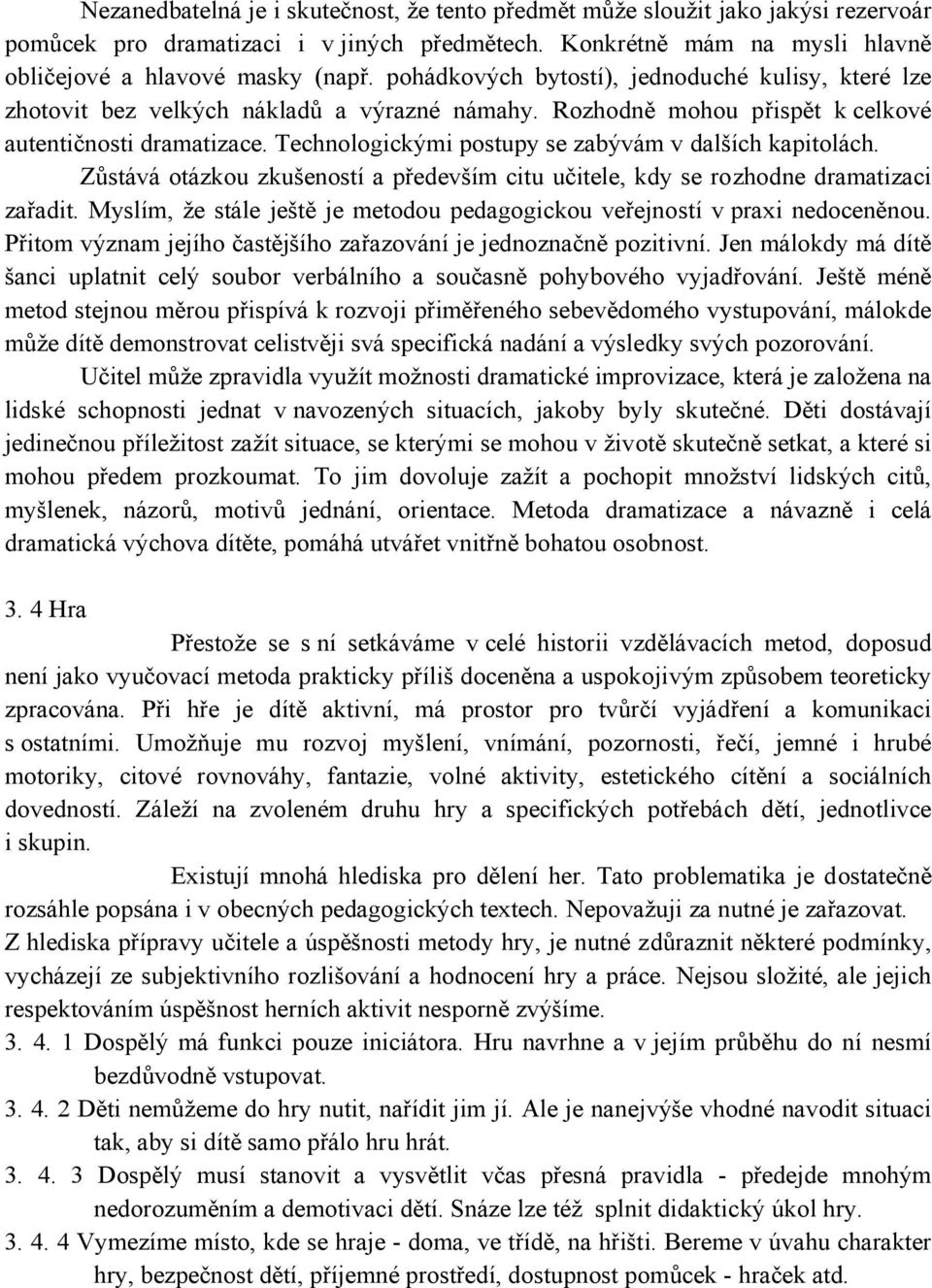 Nezanedbatelná je i skutečnost, že tento předmět může sloužit jako jakýsi rezervoár pomůcek pro dramatizaci i v jiných předmětech. Konkrétně mám na mysli hlavně obličejové a hlavové masky (např. pohádkových bytostí), jednoduché kulisy, které lze zhotovit bez velkých nákladů a výrazné námahy. Rozhodně mohou přispět k celkové autentičnosti dramatizace. Technologickými postupy se zabývám v dalších kapitolách.

Zůstává otázkou zkušeností a především citu učitele, kdy se rozhodne dramatizaci zařadit. Myslím, že stále ještě je metodou pedagogickou veřejností v praxi nedoceněnou. Přitom význam jejího častějšího zařazování je jednoznačně pozitivní. Jen málokdy má dítě šanci uplatnit celý soubor verbálního a současně pohybového vyjadřování. Ještě méně metod stejnou měrou přispívá k rozvoji přiměřeného sebevědomého vystupování, málokde může dítě demonstrovat celistvěji svá specifická nadání a výsledky svých pozorování.

Učitel může zpravidla využít možnosti dramatické improvizace, která je založena na lidské schopnosti jednat v navozených situacích, jakoby byly skutečné. Děti dostávají jedinečnou příležitost zažít situace, se kterými se mohou v životě skutečně setkat, a které si mohou předem prozkoumat. To jim dovoluje zažít a pochopit množství lidských citů, myšlenek, názorů, motivů jednání, orientace. Metoda dramatizace a návazně i celá dramatická výchova dítěte, pomáhá utvářet vnitřně bohatou osobnost.

3. 4 Hra

Přestože se s ní setkáváme v celé historii vzdělávacích metod, doposud není jako vyučovací metoda prakticky příliš doceněna a uspokojivým způsobem teoreticky zpracována. Při hře je dítě aktivní, má prostor pro tvůrčí vyjádření a komunikaci s ostatními. Umožňuje mu rozvoj myšlení, vnímání, pozornosti, řečí, jemné i hrubé motoriky, citové rovnováhy, fantazie, volné aktivity, estetického cítění a sociálních dovedností. Záleží na zvoleném druhu hry a specifických potřebách dětí, jednotlivce i skupin.

Existují mnohá hlediska pro dělení her. Tato problematika je dostatečně rozsáhle popsána i v obecných pedagogických textech. Nepovažuji za nutné je zařazovat. Z hlediska přípravy učitele a úspěšnosti metody hry, je nutné zdůraznit některé podmínky, vycházejí ze subjektivního rozlišování a hodnocení hry a práce. Nejsou složité, ale jejich respektováním úspěšnost herních aktivit nesporně zvýšíme.

3. 4. 1 Dospělý má funkci pouze iniciátora. Hru navrhne a v jejím průběhu do ní nesmí bezdůvodně vstupovat.

3. 4. 2 Děti nemůžeme do hry nutit, nařídit jim jí. Ale je nanejvýše vhodné navodit situaci tak, aby si dítě samo přálo hru hrát.

3. 4. 3 Dospělý musí stanovit a vysvětlit včas přesná pravidla - předejde mnohým nedorozuměním a demotivaci dětí. Snáze lze též splnit didaktický úkol hry.

3. 4. 4 Vymezíme místo, kde se hraje - doma, ve třídě, na hřišti. Bereme v úvahu charakter hry, bezpečnost dětí, příjemné prostředí, dostupnost pomůcek - hraček atd.